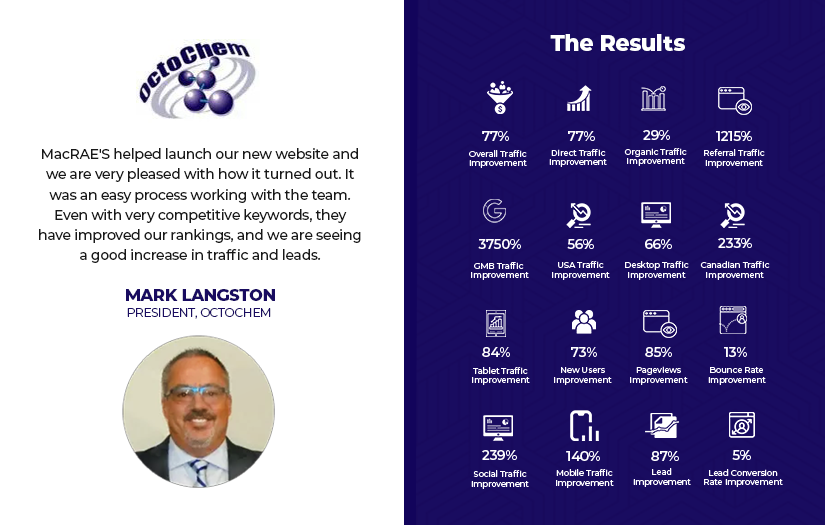 OctoChem

MacRAE'S helped launch our new website and we are very pleased with how it turned out. It was an easy process working with the team. Even with very competitive keywords, they have improved our rankings, and we are seeing a good increase in traffic and leads.

MARK LANGSTON
PRESIDENT, OCTOCHEM

The Results

77%
Overall Traffic Improvement

77%
Direct Traffic Improvement

29%
Organic Traffic Improvement

1215%
Referral Traffic Improvement

3750%
GMB Traffic Improvement

56%
USA Traffic Improvement

66%
Desktop Traffic Improvement

233%
Canadian Traffic Improvement

84%
Tablet Traffic Improvement

73%
New Users Improvement

85%
Pageviews Improvement

13%
Bounce Rate Improvement

239%
Social Traffic Improvement

140%
Mobile Traffic Improvement

87%
Lead Improvement

5%
Lead Conversion Rate Improvement